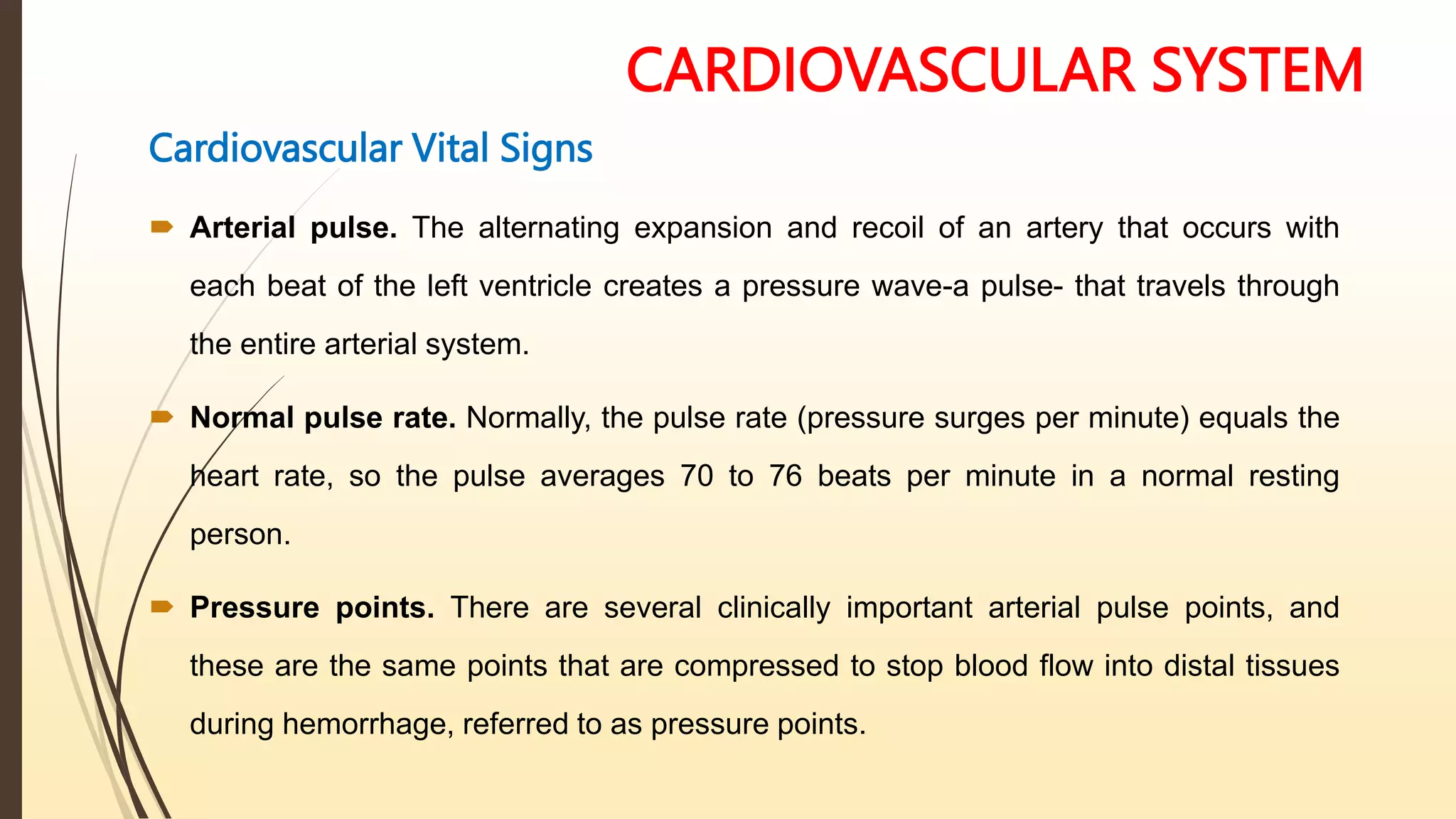 CARDIOVASCULAR SYSTEM

Cardiovascular Vital Signs

Arterial pulse. The alternating expansion and recoil of an artery that occurs with each beat of the left ventricle creates a pressure wave-a pulse- that travels through the entire arterial system.

Normal pulse rate. Normally, the pulse rate (pressure surges per minute) equals the heart rate, so the pulse averages 70 to 76 beats per minute in a normal resting person.

Pressure points. There are several clinically important arterial pulse points, and these are the same points that are compressed to stop blood flow into distal tissues during hemorrhage, referred to as pressure points.